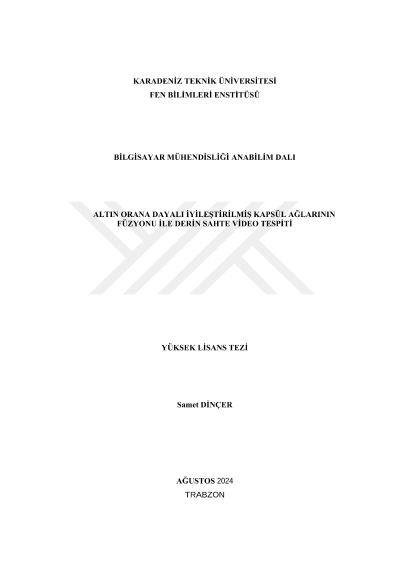 KARADENİZ TEKNİK ÜNİVERSİTESİ
FEN BİLİMLERİ ENSTİTÜSÜ

BİLGİSAYAR MÜHENDİSLİĞİ ANABİLİM DALI

ALTIN ORANA DAYALI İYİLEŞTİRİLMİŞ KAPSÜL AĞLARININ FÜZYONU İLE DERİN SAHTE VİDEO TESPİTİ

YÜKSEK LİSANS TEZİ

Samet DİNÇER

AĞUSTOS 2024
TRABZON